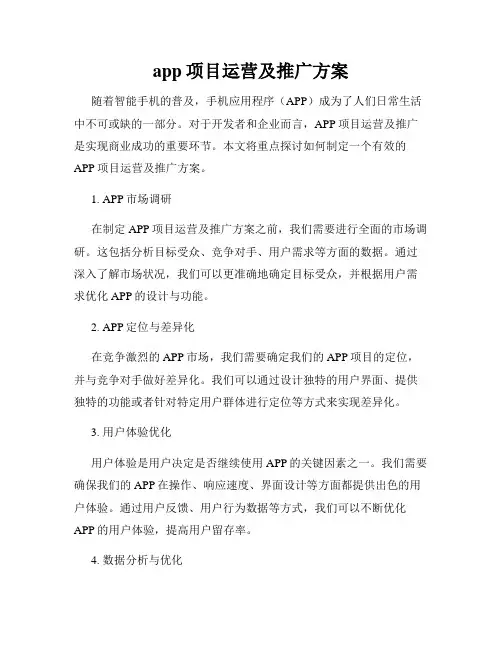 app 项目运营及推广方案

随着智能手机的普及，手机应用程序（APP）成为了人们日常生活中不可或缺的一部分。对于开发者和企业而言，APP 项目运营及推广是实现商业成功的重要环节。本文将重点探讨如何制定一个有效的 APP 项目运营及推广方案。

1. APP 市场调研

在制定 APP 项目运营及推广方案之前，我们需要进行全面的市场调研。这包括分析目标受众、竞争对手、用户需求等方面的数据。通过深入了解市场状况，我们可以更准确地确定目标受众，并根据用户需求优化 APP 的设计与功能。

2. APP 定位与差异化

在竞争激烈的 APP 市场，我们需要确定我们的 APP 项目的定位，并与竞争对手做好差异化。我们可以通过设计独特的用户界面、提供独特的功能或者针对特定用户群体进行定位等方式来实现差异化。

3. 用户体验优化

用户体验是用户决定是否继续使用 APP 的关键因素之一。我们需要确保我们的 APP 在操作、响应速度、界面设计等方面都提供出色的用户体验。通过用户反馈、用户行为数据等方式，我们可以不断优化 APP 的用户体验，提高用户留存率。

4. 数据分析与优化